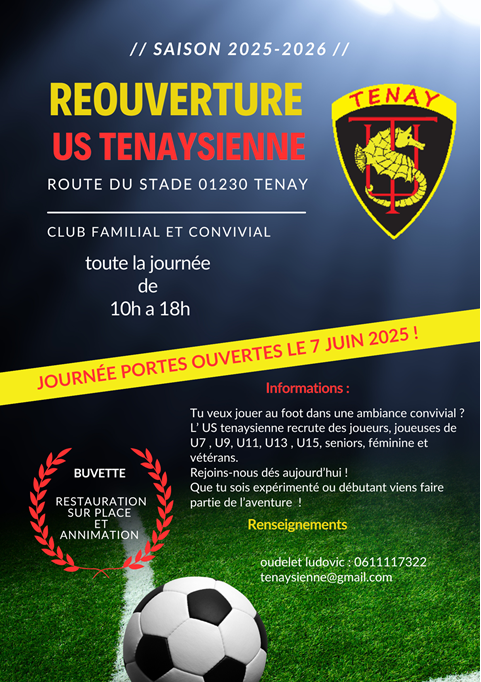 // SAISON 2025-2026 //

REOUVERTURE
US TENAYSIENNE

ROUTE DU STADE 01230 TENAY

TENAY

CLUB FAMILIAL ET CONVIVIAL

toute la journée
de
10h a 18h

JOURNÉE PORTES OUVERTES LE 7 JUIN 2025 !

Informations :

Tu veux jouer au foot dans une ambiance convivial ? L' US tenaysienne recrute des joueurs, joueuses de U7 , U9, U11, U13 , U15, seniors, féminine et vétérans.
Rejoins-nous dés aujourd'hui !
Que tu sois expérimenté ou débutant viens faire partie de l'aventure !

BUVETTE

RESTAURATION SUR PLACE ET ANNIMATION

Renseignements

oudelet ludovic : 0611117322
tenaysienne@gmail.com